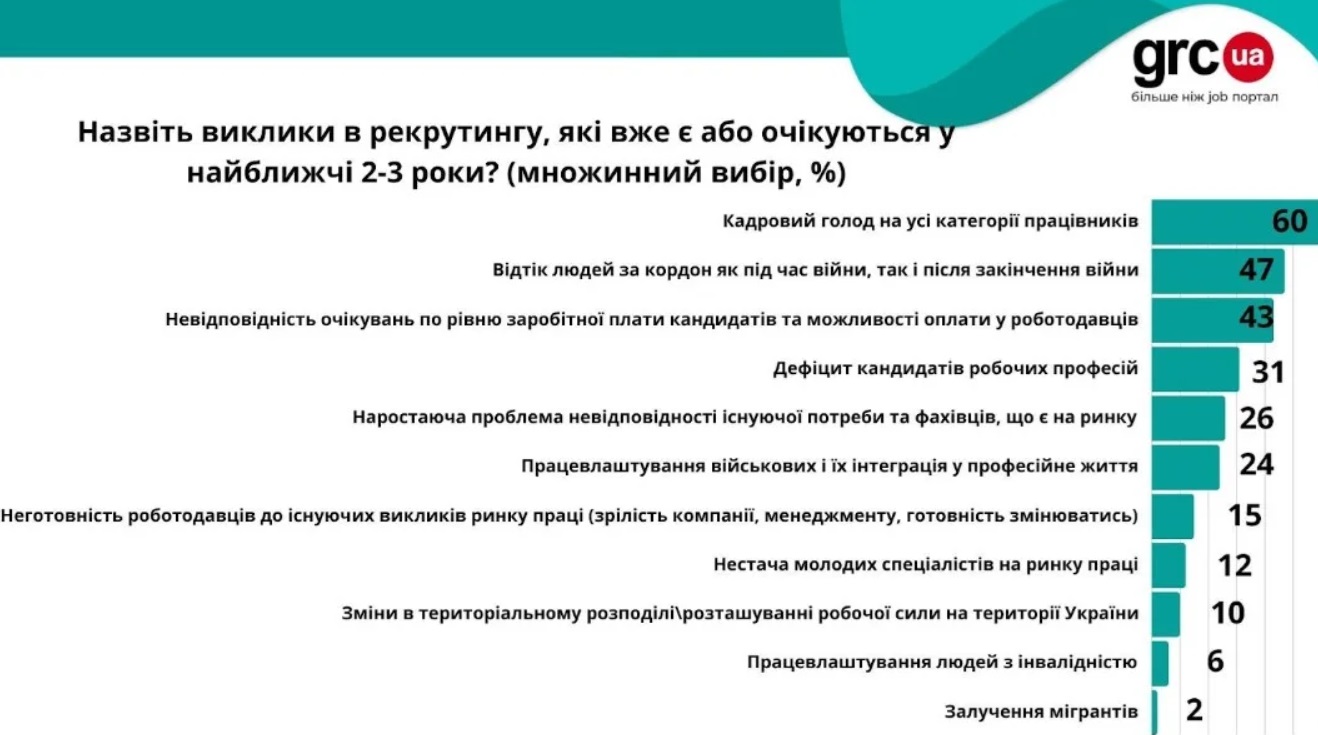 grc ua
більше ніж job портал

Назвіть виклики в рекрутингу, які вже є або очікуються у найближчі 2-3 роки? (множинний вибір, %)

Кадровий голод на усі категорії працівників 60
Відтік людей за кордон як під час війни, так і після закінчення війни 47
Невідповідність очікувань по рівню заробітної плати кандидатів та можливості оплати у роботодавців 43
Дефіцит кандидатів робочих професій 31
Наростаюча проблема невідповідності існуючої потреби та фахівців, що є на ринку 26
Працевлаштування військових і їх інтеграція у професійне життя 24
Неготовність роботодавців до існуючих викликів ринку праці (зрілість компанії, менеджменту, готовність змінюватись) 15
Нестача молодих спеціалістів на ринку праці 12
Зміни в територіальному розподілі\розташуванні робочої сили на території України 10
Працевлаштування людей з інвалідністю 6
Залучення мігрантів 2